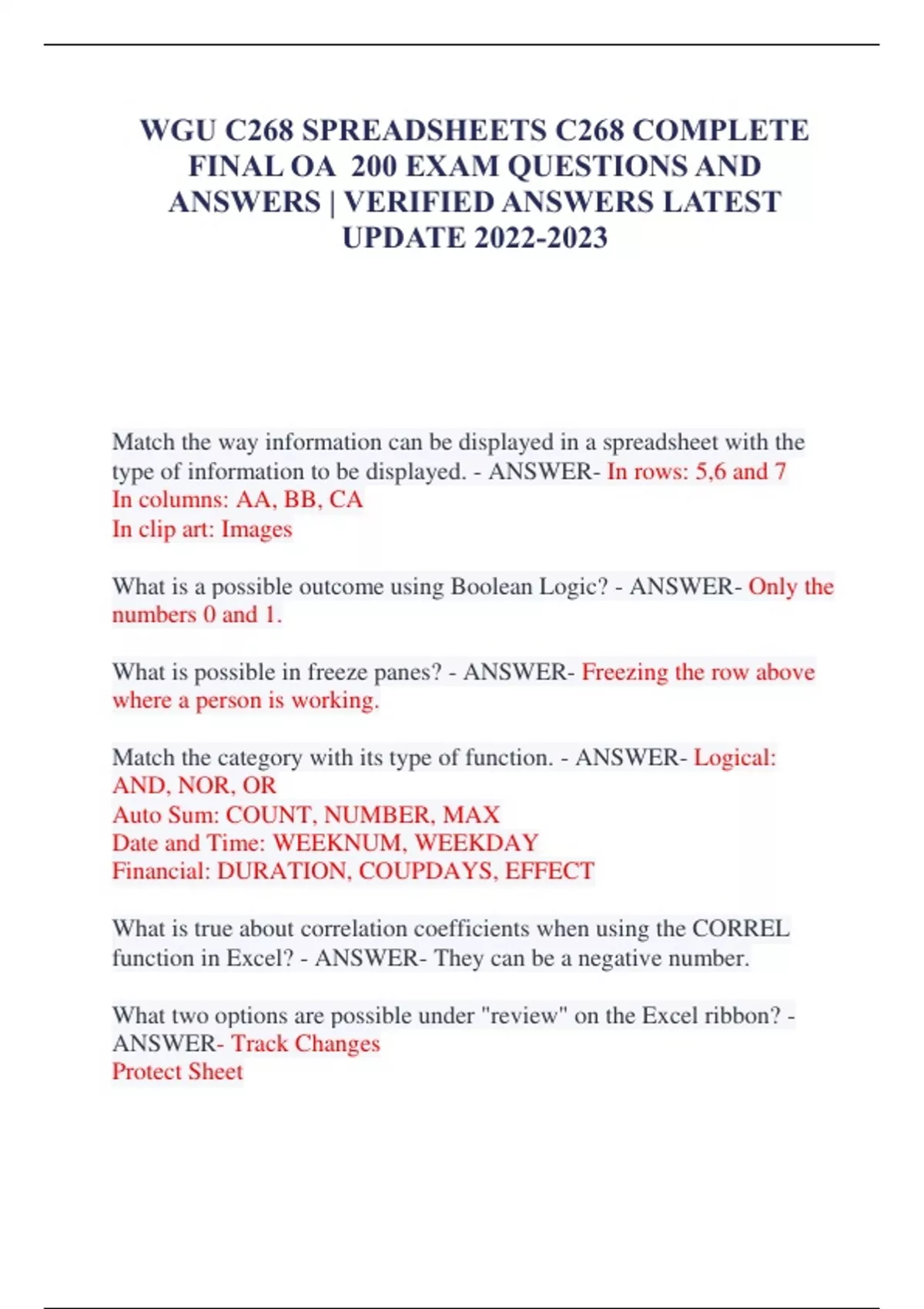 WGU C268 SPREADSHEETS C268 COMPLETE FINAL OA 200 EXAM QUESTIONS AND ANSWERS | VERIFIED ANSWERS LATEST UPDATE 2022-2023

Match the way information can be displayed in a spreadsheet with the type of information to be displayed. - ANSWER- In rows: 5,6 and 7
In columns: AA, BB, CA
In clip art: Images

What is a possible outcome using Boolean Logic? - ANSWER- Only the numbers 0 and 1.

What is possible in freeze panes? - ANSWER- Freezing the row above where a person is working.

Match the category with its type of function. - ANSWER- Logical: AND, NOR, OR
Auto Sum: COUNT, NUMBER, MAX
Date and Time: WEEKNUM, WEEKDAY
Financial: DURATION, COUPDAYS, EFFECT

What is true about correlation coefficients when using the CORREL function in Excel? - ANSWER- They can be a negative number.

What two options are possible under "review" on the Excel ribbon? - ANSWER- Track Changes
Protect Sheet